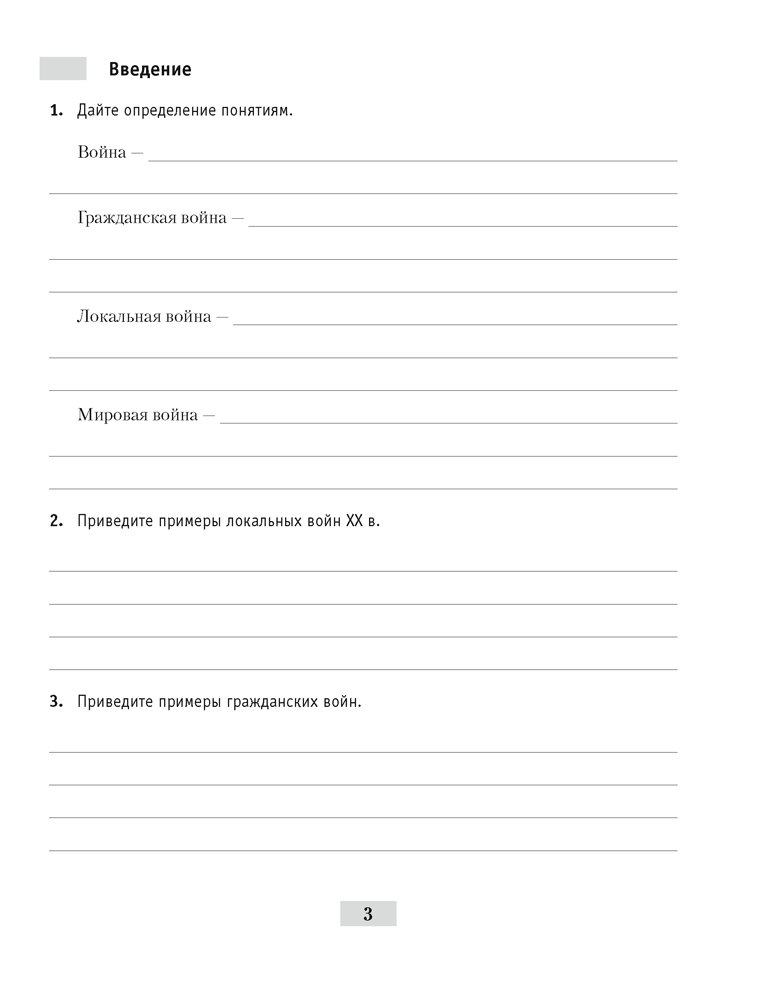 Введение

1. Дайте определение понятиям.

Война —

Гражданская война —

Локальная война —

Мировая война —

2. Приведите примеры локальных войн XX в.

3. Приведите примеры гражданских войн.

3